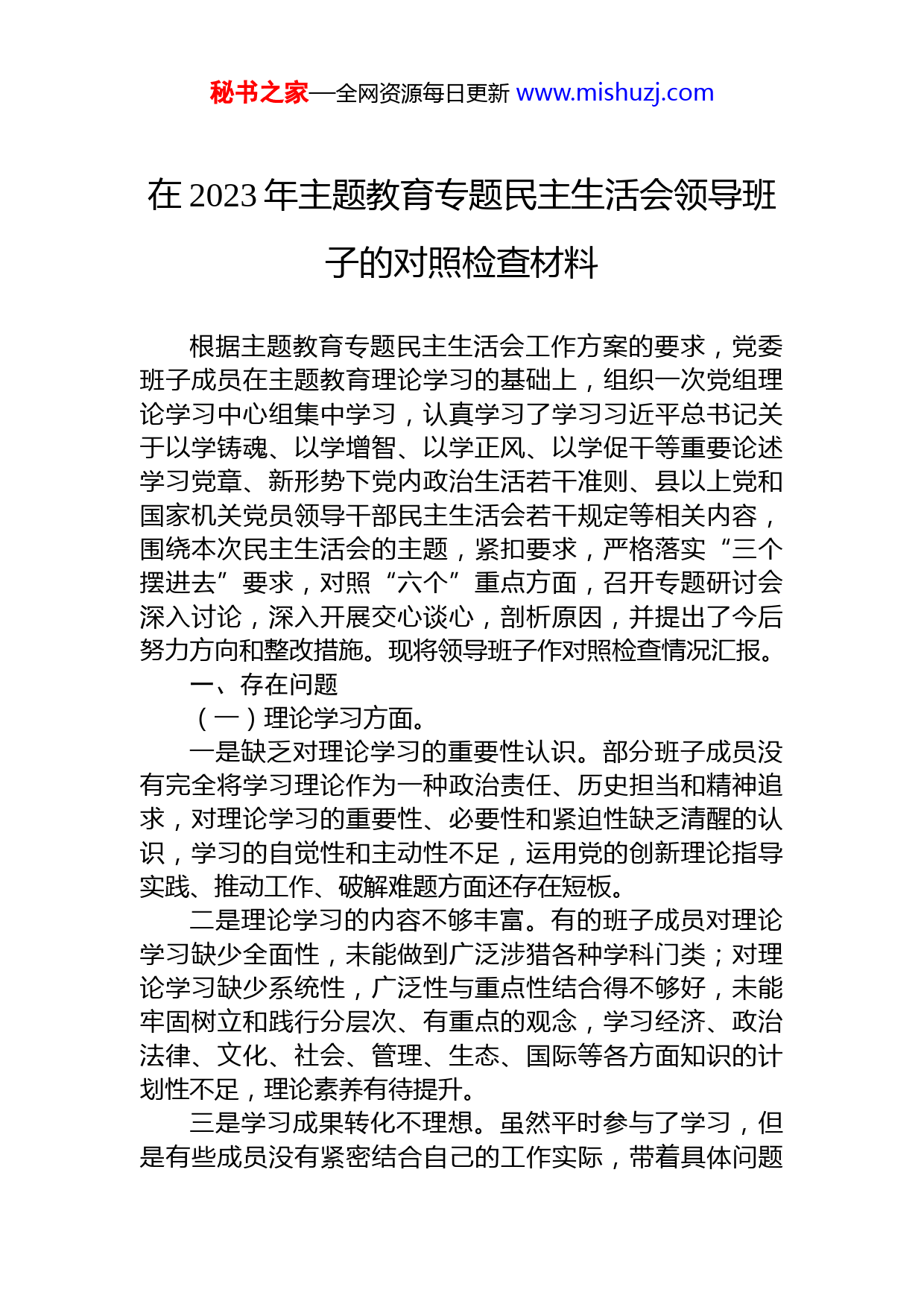 秘书之家—全网资源每日更新 www.mishuzj.com

在 2023 年主题教育专题民主生活会领导班子的对照检查材料

根据主题教育专题民主生活会工作方案的要求，党委班子成员在主题教育理论学习的基础上，组织一次党组理论学习中心组集中学习，认真学习了学习习近平总书记关于以学铸魂、以学增智、以学正风、以学促干等重要论述学习党章、新形势下党内政治生活若干准则、县以上党和国家机关党员领导干部民主生活会若干规定等相关内容，围绕本次民主生活会的主题，紧扣要求，严格落实“三个摆进去”要求，对照“六个”重点方面，召开专题研讨会深入讨论，深入开展交心谈心，剖析原因，并提出了今后努力方向和整改措施。现将领导班子作对照检查情况汇报。

一、存在问题

（一）理论学习方面。

一是缺乏对理论学习的重要性认识。部分班子成员没有完全将学习理论作为一种政治责任、历史担当和精神追求，对理论学习的重要性、必要性和紧迫性缺乏清醒的认识，学习的自觉性和主动性不足，运用党的创新理论指导实践、推动工作、破解难题方面还存在短板。

二是理论学习的内容不够丰富。有的班子成员对理论学习缺少全面性，未能做到广泛涉猎各种学科门类；对理论学习缺少系统性，广泛性与重点性结合得不够好，未能牢固树立和践行分层次、有重点的观念，学习经济、政治法律、文化、社会、管理、生态、国际等各方面知识的计划性不足，理论素养有待提升。

三是学习成果转化不理想。虽然平时参与了学习，但是有些成员没有紧密结合自己的工作实际，带着具体问题